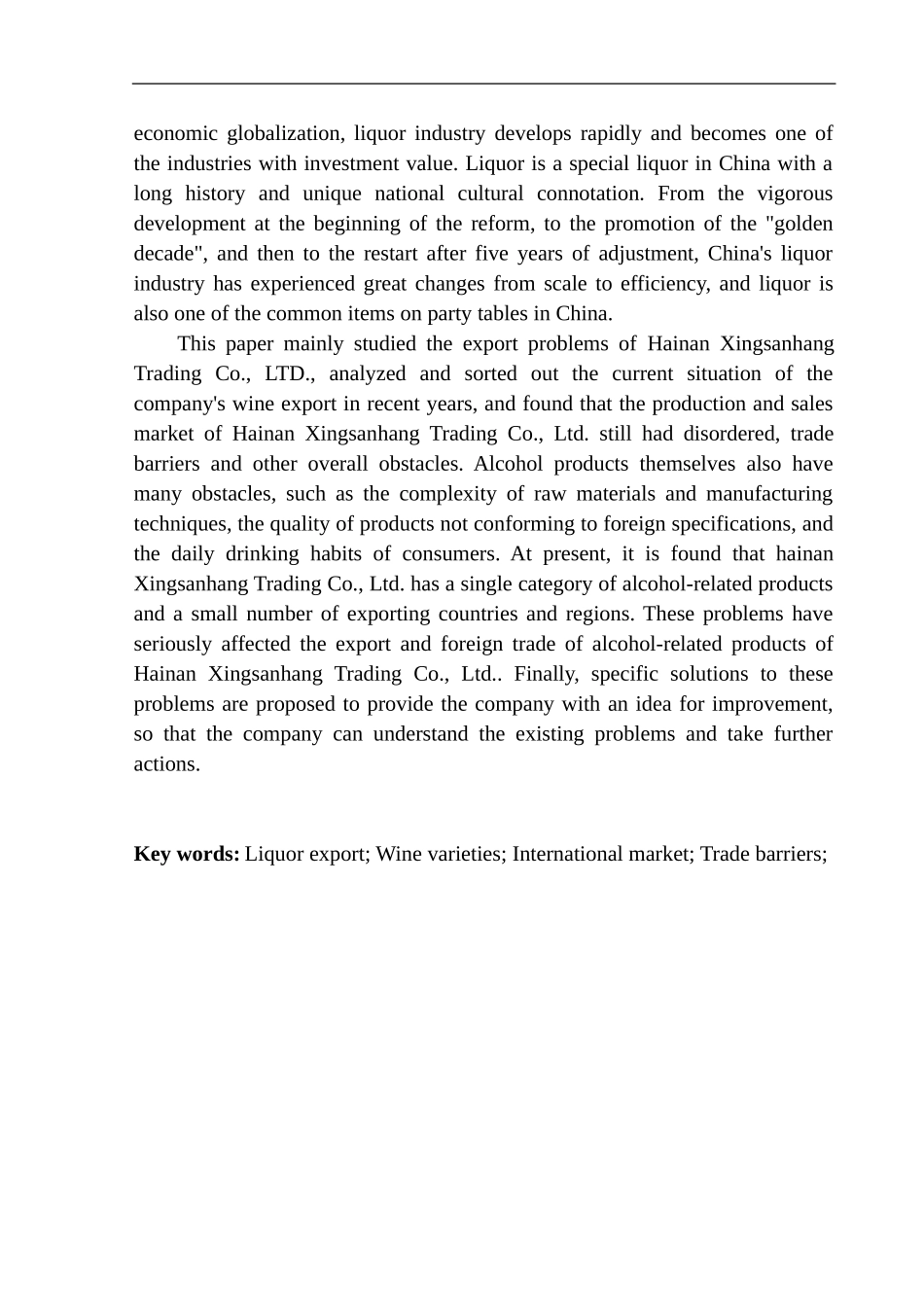 economic globalization, liquor industry develops rapidly and becomes one of the industries with investment value. Liquor is a special liquor in China with a long history and unique national cultural connotation. From the vigorous development at the beginning of the reform, to the promotion of the "golden decade", and then to the restart after five years of adjustment, China's liquor industry has experienced great changes from scale to efficiency, and liquor is also one of the common items on party tables in China.

This paper mainly studied the export problems of Hainan Xingsanhang Trading Co., LTD., analyzed and sorted out the current situation of the company's wine export in recent years, and found that the production and sales market of Hainan Xingsanhang Trading Co., Ltd. still had disordered, trade barriers and other overall obstacles. Alcohol products themselves also have many obstacles, such as the complexity of raw materials and manufacturing techniques, the quality of products not conforming to foreign specifications, and the daily drinking habits of consumers. At present, it is found that hainan Xingsanhang Trading Co., Ltd. has a single category of alcohol-related products and a small number of exporting countries and regions. These problems have seriously affected the export and foreign trade of alcohol-related products of Hainan Xingsanhang Trading Co., Ltd.. Finally, specific solutions to these problems are proposed to provide the company with an idea for improvement, so that the company can understand the existing problems and take further actions.

Key words: Liquor export; Wine varieties; International market; Trade barriers;